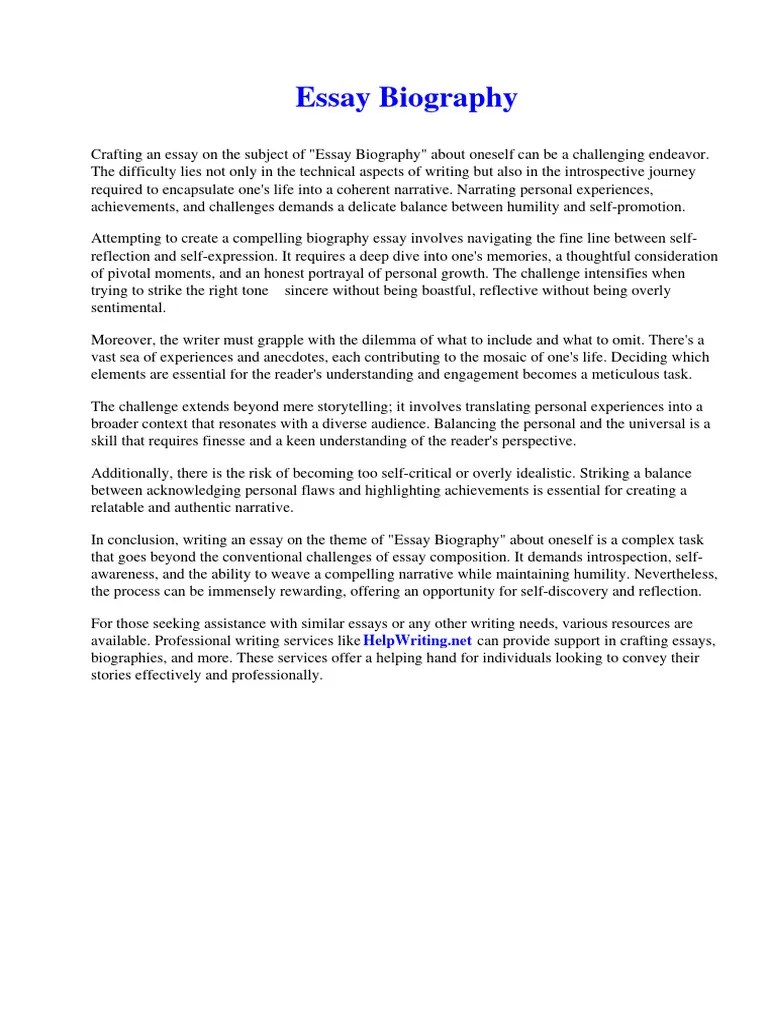 Essay Biography

Crafting an essay on the subject of "Essay Biography" about oneself can be a challenging endeavor. The difficulty lies not only in the technical aspects of writing but also in the introspective journey required to encapsulate one's life into a coherent narrative. Narrating personal experiences, achievements, and challenges demands a delicate balance between humility and self-promotion.

Attempting to create a compelling biography essay involves navigating the fine line between self-reflection and self-expression. It requires a deep dive into one's memories, a thoughtful consideration of pivotal moments, and an honest portrayal of personal growth. The challenge intensifies when trying to strike the right tone sincere without being boastful, reflective without being overly sentimental.

Moreover, the writer must grapple with the dilemma of what to include and what to omit. There's a vast sea of experiences and anecdotes, each contributing to the mosaic of one's life. Deciding which elements are essential for the reader's understanding and engagement becomes a meticulous task.

The challenge extends beyond mere storytelling; it involves translating personal experiences into a broader context that resonates with a diverse audience. Balancing the personal and the universal is a skill that requires finesse and a keen understanding of the reader's perspective.

Additionally, there is the risk of becoming too self-critical or overly idealistic. Striking a balance between acknowledging personal flaws and highlighting achievements is essential for creating a relatable and authentic narrative.

In conclusion, writing an essay on the theme of "Essay Biography" about oneself is a complex task that goes beyond the conventional challenges of essay composition. It demands introspection, self-awareness, and the ability to weave a compelling narrative while maintaining humility. Nevertheless, the process can be immensely rewarding, offering an opportunity for self-discovery and reflection.

For those seeking assistance with similar essays or any other writing needs, various resources are available. Professional writing services like HelpWriting.net can provide support in crafting essays, biographies, and more. These services offer a helping hand for individuals looking to convey their stories effectively and professionally.